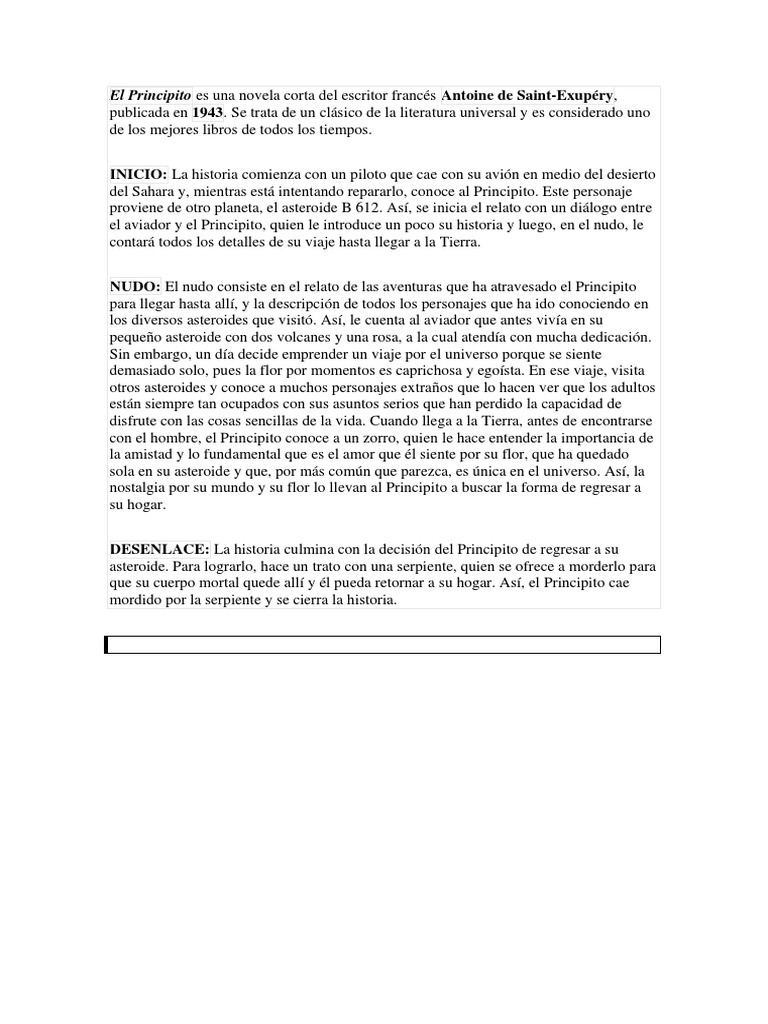 El Principito es una novela corta del escritor francés Antoine de Saint-Exupéry, publicada en 1943. Se trata de un clásico de la literatura universal y es considerado uno de los mejores libros de todos los tiempos.

INICIO: La historia comienza con un piloto que cae con su avión en medio del desierto del Sahara y, mientras está intentando repararlo, conoce al Principito. Este personaje proviene de otro planeta, el asteroide B 612. Así, se inicia el relato con un diálogo entre el aviador y el Principito, quien le introduce un poco su historia y luego, en el nudo, le contará todos los detalles de su viaje hasta llegar a la Tierra.

NUDO: El nudo consiste en el relato de las aventuras que ha atravesado el Principito para llegar hasta allí, y la descripción de todos los personajes que ha ido conociendo en los diversos asteroides que visitó. Así, le cuenta al aviador que antes vivía en su pequeño asteroide con dos volcanes y una rosa, a la cual atendía con mucha dedicación. Sin embargo, un día decide emprender un viaje por el universo porque se siente demasiado solo, pues la flor por momentos es caprichosa y egoísta. En ese viaje, visita otros asteroides y conoce a muchos personajes extraños que lo hacen ver que los adultos están siempre tan ocupados con sus asuntos serios que han perdido la capacidad de disfrute con las cosas sencillas de la vida. Cuando llega a la Tierra, antes de encontrarse con el hombre, el Principito conoce a un zorro, quien le hace entender la importancia de la amistad y lo fundamental que es el amor que él siente por su flor, que ha quedado sola en su asteroide y que, por más común que parezca, es única en el universo. Así, la nostalgia por su mundo y su flor lo llevan al Principito a buscar la forma de regresar a su hogar.

DESENLACE: La historia culmina con la decisión del Principito de regresar a su asteroide. Para lograrlo, hace un trato con una serpiente, quien se ofrece a morderlo para que su cuerpo mortal quede allí y él pueda retornar a su hogar. Así, el Principito cae mordido por la serpiente y se cierra la historia.